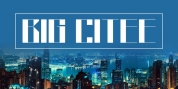 BIG CITEE